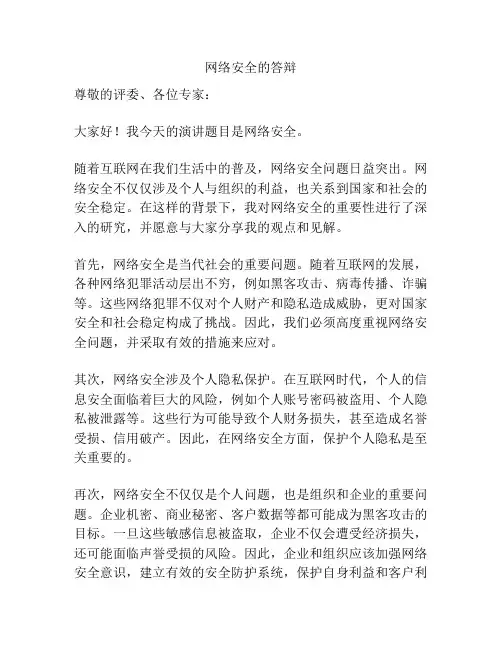 网络安全的答辩

尊敬的评委、各位专家：

大家好！我今天的演讲题目是网络安全。

随着互联网在我们生活中的普及，网络安全问题日益突出。网络安全不仅仅涉及个人与组织的利益，也关系到国家和社会的安全稳定。在这样的背景下，我对网络安全的重要性进行了深入的研究，并愿意与大家分享我的观点和见解。

首先，网络安全是当代社会的重要问题。随着互联网的发展，各种网络犯罪活动层出不穷，例如黑客攻击、病毒传播、诈骗等。这些网络犯罪不仅对个人财产和隐私造成威胁，更对国家安全和社会稳定构成了挑战。因此，我们必须高度重视网络安全问题，并采取有效的措施来应对。

其次，网络安全涉及个人隐私保护。在互联网时代，个人的信息安全面临着巨大的风险，例如个人账号密码被盗用、个人隐私被泄露等。这些行为可能导致个人财务损失，甚至造成名誉受损、信用破产。因此，在网络安全方面，保护个人隐私是至关重要的。

再次，网络安全不仅仅是个人问题，也是组织和企业的重要问题。企业机密、商业秘密、客户数据等都可能成为黑客攻击的目标。一旦这些敏感信息被盗取，企业不仅会遭受经济损失，还可能面临声誉受损的风险。因此，企业和组织应该加强网络安全意识，建立有效的安全防护系统，保护自身利益和客户利